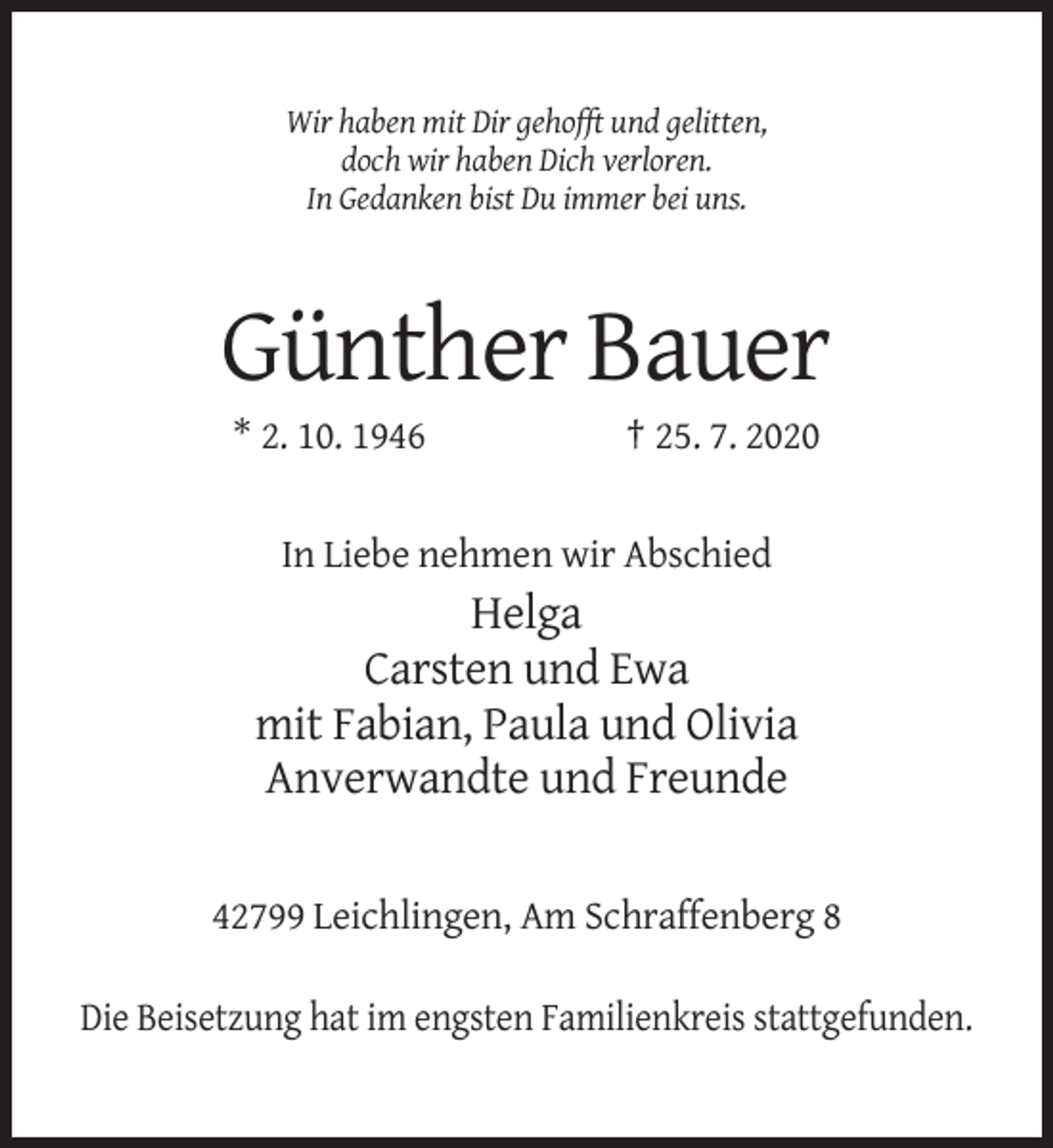 Wir haben mit Dir gehofft und gelitten,
doch wir haben Dich verloren.
In Gedanken bist Du immer bei uns.

Günther Bauer

* 2. 10. 1946 † 25. 7. 2020

In Liebe nehmen wir Abschied
Helga
Carsten und Ewa
mit Fabian, Paula und Olivia
Anverwandte und Freunde

42799 Leichlingen, Am Schraffenberg 8

Die Beisetzung hat im engsten Familienkreis stattgefunden.